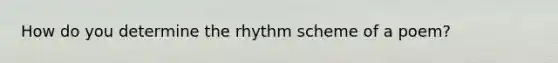 How do you determine the rhythm scheme of a poem?